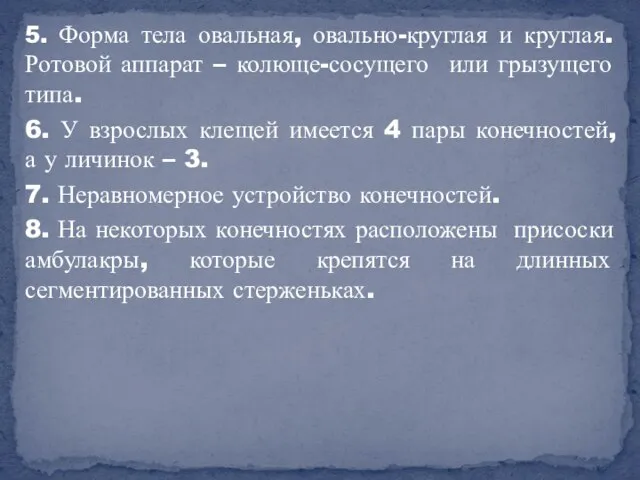 5. Форма тела овальная, овально-круглая и круглая. Ротовой аппарат – колюще-сосущего или грызущего типа.

6. У взрослых клещей имеется 4 пары конечностей, а у личинок – 3.

7. Неравномерное устройство конечностей.

8. На некоторых конечностях расположены присоски амбулакры, которые крепятся на длинных сегментированных стерженьках.